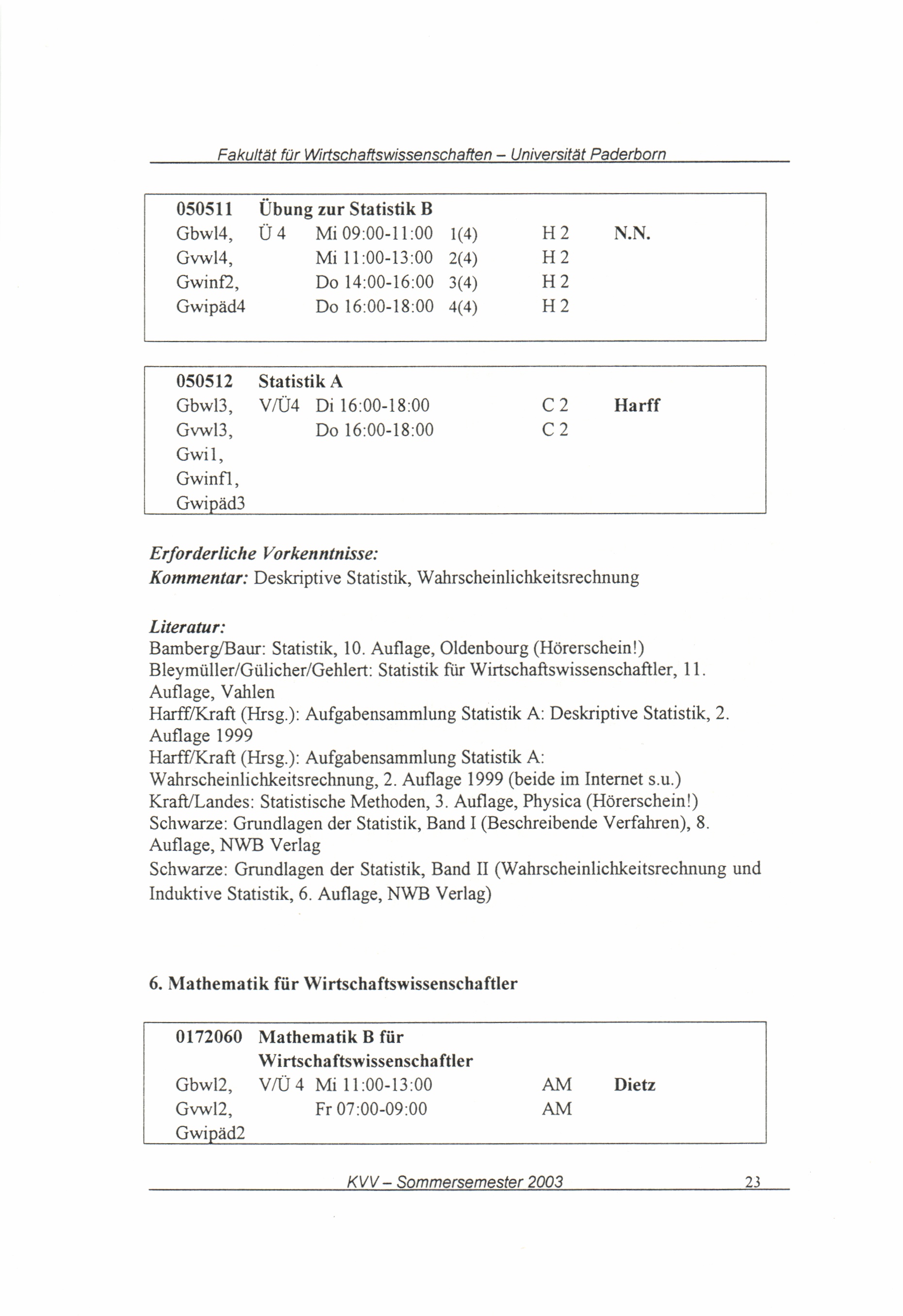 Fakultät für Wirtschaftswissenschaften – Universität Paderborn

| 050511 | Übung zur Statistik B | | | | |
|---|---|---|---|---|---|
| Gbwl4, | Ü 4 | Mi 09:00-11:00 | 1(4) | H 2 | N.N. |
| Gvwl4, | | Mi 11:00-13:00 | 2(4) | H 2 | |
| Gwinf2, | | Do 14:00-16:00 | 3(4) | H 2 | |
| Gwipäd4 | | Do 16:00-18:00 | 4(4) | H 2 | |

| 050512 | Statistik A | | | |
|---|---|---|---|---|
| Gbwl3, | V/Ü4 | Di 16:00-18:00 | C 2 | Harff |
| Gvwl3, | | Do 16:00-18:00 | C 2 | |
| Gwi1, | | | | |
| Gwinf1, | | | | |
| Gwipäd3 | | | | |

Erforderliche Vorkenntnisse:
Kommentar: Deskriptive Statistik, Wahrscheinlichkeitsrechnung

Literatur:
Bamberg/Baur: Statistik, 10. Auflage, Oldenbourg (Hörerschein!)
Bleymüller/Gülicher/Gehlert: Statistik für Wirtschaftswissenschaftler, 11. Auflage, Vahlen
Harff/Kraft (Hrsg.): Aufgabensammlung Statistik A: Deskriptive Statistik, 2. Auflage 1999
Harff/Kraft (Hrsg.): Aufgabensammlung Statistik A: Wahrscheinlichkeitsrechnung, 2. Auflage 1999 (beide im Internet s.u.)
Kraft/Landes: Statistische Methoden, 3. Auflage, Physica (Hörerschein!)
Schwarze: Grundlagen der Statistik, Band I (Beschreibende Verfahren), 8. Auflage, NWB Verlag
Schwarze: Grundlagen der Statistik, Band II (Wahrscheinlichkeitsrechnung und Induktive Statistik, 6. Auflage, NWB Verlag)

6. Mathematik für Wirtschaftswissenschaftler

| 0172060 | Mathematik B für Wirtschaftswissenschaftler | | | |
|---|---|---|---|---|
| Gbwl2, | V/Ü 4 | Mi 11:00-13:00 | AM | Dietz |
| Gvwl2, | | Fr 07:00-09:00 | AM | |
| Gwipäd2 | | | | |

KVV – Sommersemester 2003 23